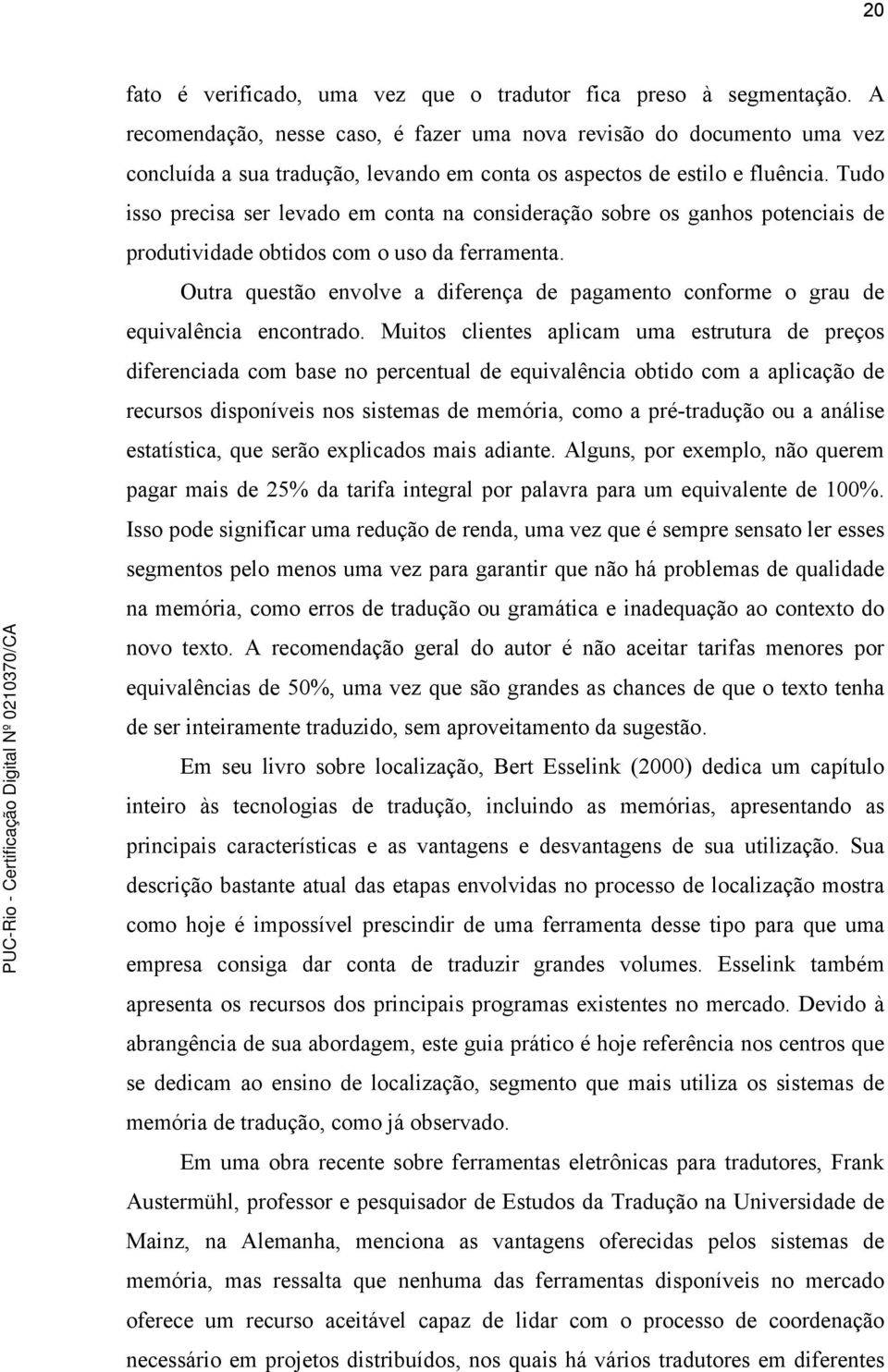 20

fato é verificado, uma vez que o tradutor fica preso à segmentação. A recomendação, nesse caso, é fazer uma nova revisão do documento uma vez concluída a sua tradução, levando em conta os aspectos de estilo e fluência. Tudo isso precisa ser levado em conta na consideração sobre os ganhos potenciais de produtividade obtidos com o uso da ferramenta.

Outra questão envolve a diferença de pagamento conforme o grau de equivalência encontrado. Muitos clientes aplicam uma estrutura de preços diferenciada com base no percentual de equivalência obtido com a aplicação de recursos disponíveis nos sistemas de memória, como a pré-tradução ou a análise estatística, que serão explicados mais adiante. Alguns, por exemplo, não querem pagar mais de 25% da tarifa integral por palavra para um equivalente de 100%. Isso pode significar uma redução de renda, uma vez que é sempre sensato ler esses segmentos pelo menos uma vez para garantir que não há problemas de qualidade na memória, como erros de tradução ou gramática e inadequação ao contexto do novo texto. A recomendação geral do autor é não aceitar tarifas menores por equivalências de 50%, uma vez que são grandes as chances de que o texto tenha de ser inteiramente traduzido, sem aproveitamento da sugestão.

Em seu livro sobre localização, Bert Esselink (2000) dedica um capítulo inteiro às tecnologias de tradução, incluindo as memórias, apresentando as principais características e as vantagens e desvantagens de sua utilização. Sua descrição bastante atual das etapas envolvidas no processo de localização mostra como hoje é impossível prescindir de uma ferramenta desse tipo para que uma empresa consiga dar conta de traduzir grandes volumes. Esselink também apresenta os recursos dos principais programas existentes no mercado. Devido à abrangência de sua abordagem, este guia prático é hoje referência nos centros que se dedicam ao ensino de localização, segmento que mais utiliza os sistemas de memória de tradução, como já observado.

Em uma obra recente sobre ferramentas eletrônicas para tradutores, Frank Austermühl, professor e pesquisador de Estudos da Tradução na Universidade de Mainz, na Alemanha, menciona as vantagens oferecidas pelos sistemas de memória, mas ressalta que nenhuma das ferramentas disponíveis no mercado oferece um recurso aceitável capaz de lidar com o processo de coordenação necessário em projetos distribuídos, nos quais há vários tradutores em diferentes

PUC-Rio - Certificação Digital Nº 0210370/CA